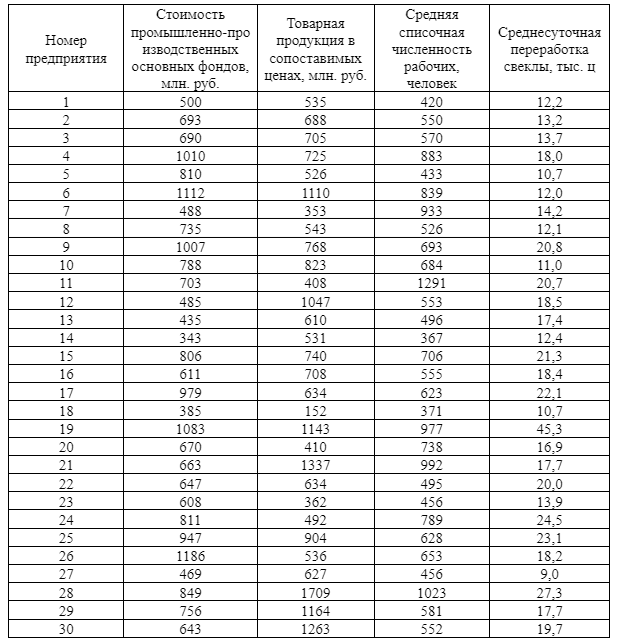 | Номер предприятия | Стоимость промышленно-производственных основных фондов, млн. руб. | Товарная продукция в сопоставимых ценах, млн. руб. | Средняя списочная численность рабочих, человек | Среднесуточная переработка свеклы, тыс. ц |
|---|---|---|---|---|
| 1 | 500 | 535 | 420 | 12,2 |
| 2 | 693 | 688 | 550 | 13,2 |
| 3 | 690 | 705 | 570 | 13,7 |
| 4 | 1010 | 725 | 883 | 18,0 |
| 5 | 810 | 526 | 433 | 10,7 |
| 6 | 1112 | 1110 | 839 | 12,0 |
| 7 | 488 | 353 | 933 | 14,2 |
| 8 | 735 | 543 | 526 | 12,1 |
| 9 | 1007 | 768 | 693 | 20,8 |
| 10 | 788 | 823 | 684 | 11,0 |
| 11 | 703 | 408 | 1291 | 20,7 |
| 12 | 485 | 1047 | 553 | 18,5 |
| 13 | 435 | 610 | 496 | 17,4 |
| 14 | 343 | 531 | 367 | 12,4 |
| 15 | 806 | 740 | 706 | 21,3 |
| 16 | 611 | 708 | 555 | 18,4 |
| 17 | 979 | 634 | 623 | 22,1 |
| 18 | 385 | 152 | 371 | 10,7 |
| 19 | 1083 | 1143 | 977 | 45,3 |
| 20 | 670 | 410 | 738 | 16,9 |
| 21 | 663 | 1337 | 992 | 17,7 |
| 22 | 647 | 634 | 495 | 20,0 |
| 23 | 608 | 362 | 456 | 13,9 |
| 24 | 811 | 492 | 789 | 24,5 |
| 25 | 947 | 904 | 628 | 23,1 |
| 26 | 1186 | 536 | 653 | 18,2 |
| 27 | 469 | 627 | 456 | 9,0 |
| 28 | 849 | 1709 | 1023 | 27,3 |
| 29 | 756 | 1164 | 581 | 17,7 |
| 30 | 643 | 1263 | 552 | 19,7 |